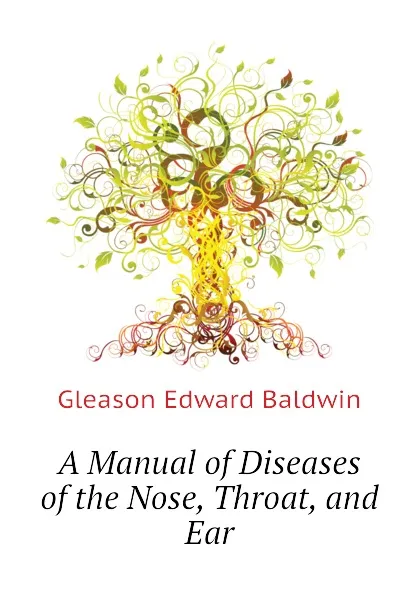 Gleason Edward Baldwin

A Manual of Diseases of the Nose, Throat, and Ear